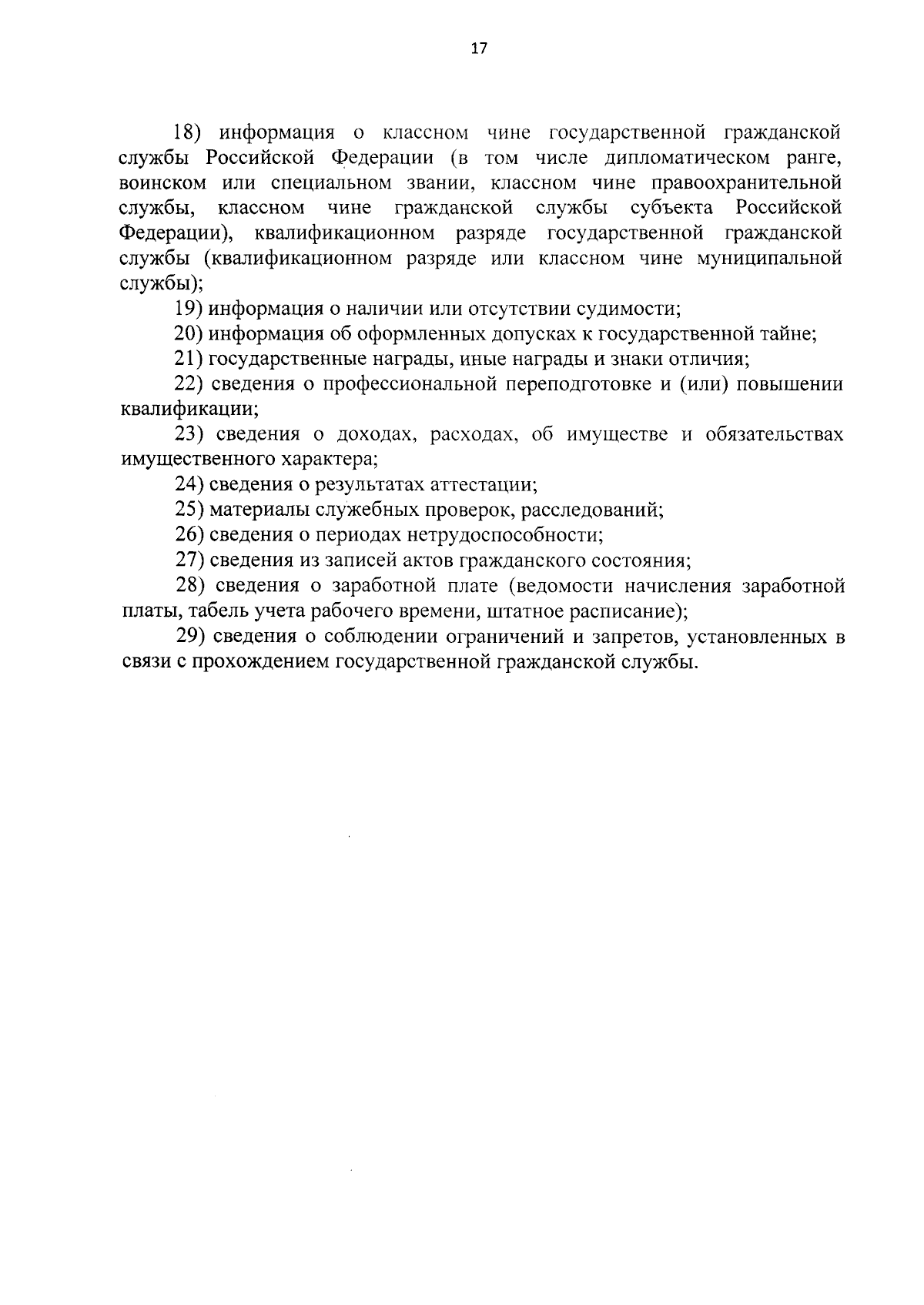 17

18) информация о классном чине государственной гражданской службы Российской Федерации (в том числе дипломатическом ранге, воинском или специальном звании, классном чине правоохранительной службы, классном чине гражданской службы субъекта Российской Федерации), квалификационном разряде государственной гражданской службы (квалификационном разряде или классном чине муниципальной службы);

19) информация о наличии или отсутствии судимости;

20) информация об оформленных допусках к государственной тайне;

21) государственные награды, иные награды и знаки отличия;

22) сведения о профессиональной переподготовке и (или) повышении квалификации;

23) сведения о доходах, расходах, об имуществе и обязательствах имущественного характера;

24) сведения о результатах аттестации;

25) материалы служебных проверок, расследований;

26) сведения о периодах нетрудоспособности;

27) сведения из записей актов гражданского состояния;

28) сведения о заработной плате (ведомости начисления заработной платы, табель учета рабочего времени, штатное расписание);

29) сведения о соблюдении ограничений и запретов, установленных в связи с прохождением государственной гражданской службы.